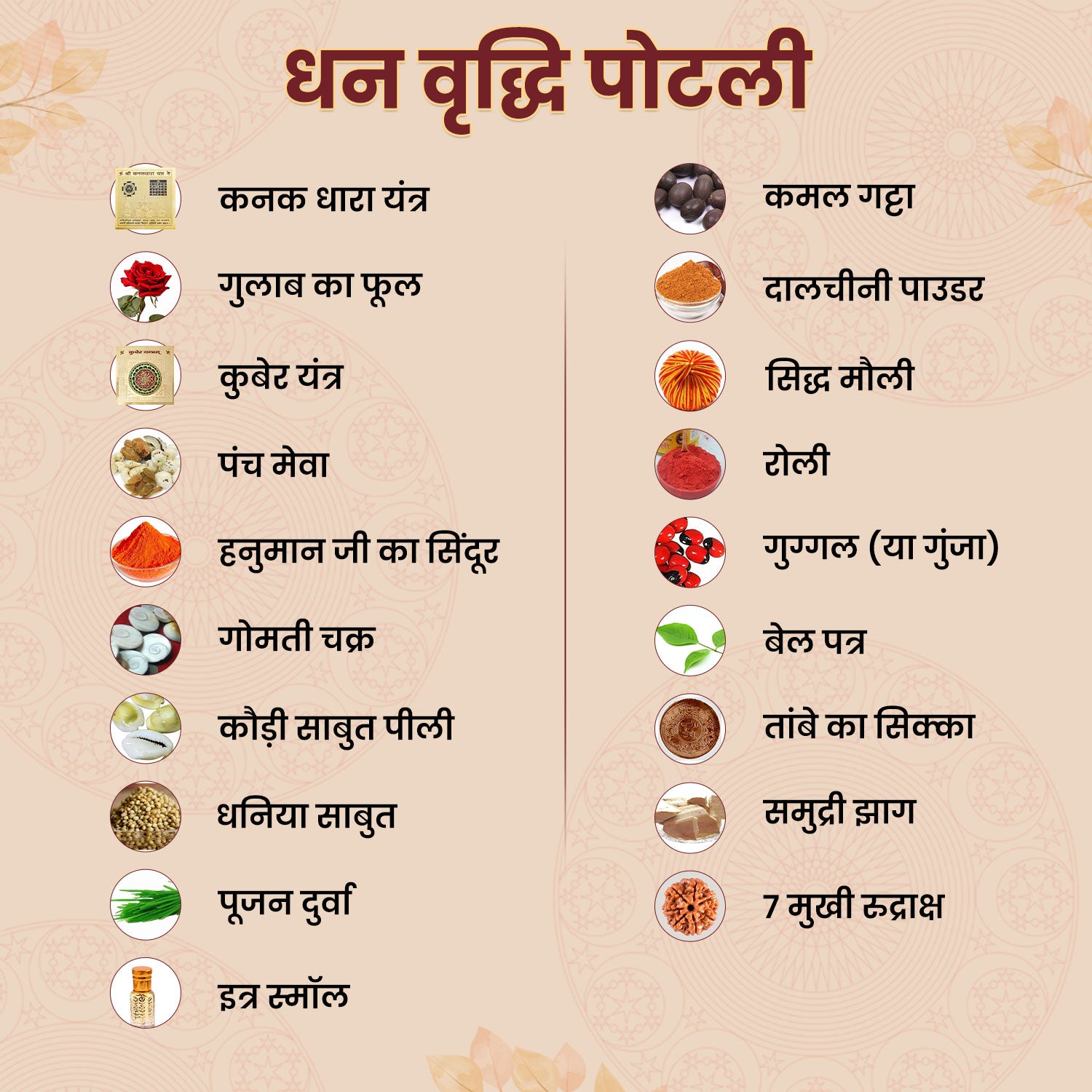 धन वृद्धि पोटली

कनक धारा यंत्र

गुलाब का फूल

कुबेर यंत्र

पंच मेवा

हनुमान जी का सिंदूर

गोमती चक्र

कौड़ी साबुत पीली

धनिया साबुत

पूजन दुर्वा

इत्र स्मॉल

कमल गट्टा

दालचीनी पाउडर

सिद्ध मौली

रोली

गुग्गल (या गुंजा)

बेल पत्र

तांबे का सिक्का

समुद्री झाग

7 मुखी रुद्राक्ष